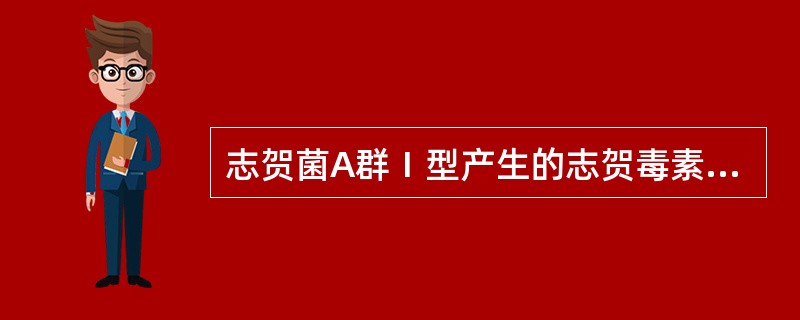 志贺菌A群Ⅰ型产生的志贺毒素...